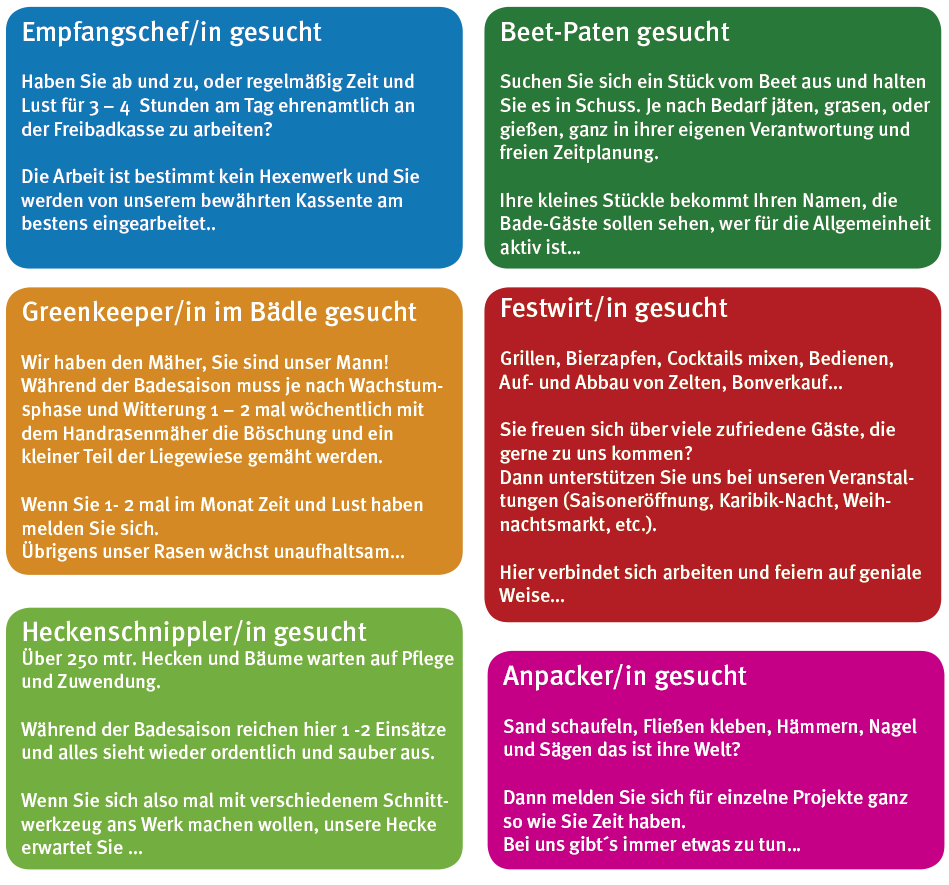 Empfangschef/in gesucht

Haben Sie ab und zu, oder regelmäßig Zeit und Lust für 3 – 4 Stunden am Tag ehrenamtlich an der Freibadkasse zu arbeiten?

Die Arbeit ist bestimmt kein Hexenwerk und Sie werden von unserem bewährten Kassente am bestens eingearbeitet..

Greenkeeper/in im Bädle gesucht

Wir haben den Mäher, Sie sind unser Mann! Während der Badesaison muss je nach Wachstumsphase und Witterung 1 – 2 mal wöchentlich mit dem Handrasenmäher die Böschung und ein kleiner Teil der Liegewiese gemäht werden.

Wenn Sie 1- 2 mal im Monat Zeit und Lust haben melden Sie sich.
Übrigens unser Rasen wächst unaufhaltsam...

Heckenschnippler/in gesucht
Über 250 mtr. Hecken und Bäume warten auf Pflege und Zuwendung.

Während der Badesaison reichen hier 1 -2 Einsätze und alles sieht wieder ordentlich und sauber aus.

Wenn Sie sich also mal mit verschiedenem Schnittwerkzeug ans Werk machen wollen, unsere Hecke erwartet Sie ...

Beet-Paten gesucht

Suchen Sie sich ein Stück vom Beet aus und halten Sie es in Schuss. Je nach Bedarf jäten, grasen, oder gießen, ganz in ihrer eigenen Verantwortung und freien Zeitplanung.

Ihre kleines Stückle bekommt Ihren Namen, die Bade-Gäste sollen sehen, wer für die Allgemeinheit aktiv ist...

Festwirt/in gesucht

Grillen, Bierzapfen, Cocktails mixen, Bedienen, Auf- und Abbau von Zelten, Bonverkauf...

Sie freuen sich über viele zufriedene Gäste, die gerne zu uns kommen?
Dann unterstützen Sie uns bei unseren Veranstaltungen (Saisoneröffnung, Karibik-Nacht, Weihnachtsmarkt, etc.).

Hier verbindet sich arbeiten und feiern auf geniale Weise...

Anpacker/in gesucht

Sand schaufeln, Fließen kleben, Hämmern, Nagel und Sägen das ist ihre Welt?

Dann melden Sie sich für einzelne Projekte ganz so wie Sie Zeit haben.
Bei uns gibt´s immer etwas zu tun...